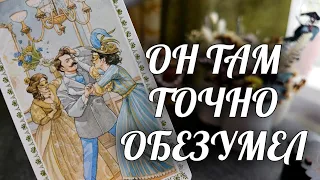 ОН ТАМ
ТОЧНО
ОБЕЗУМЕЛ